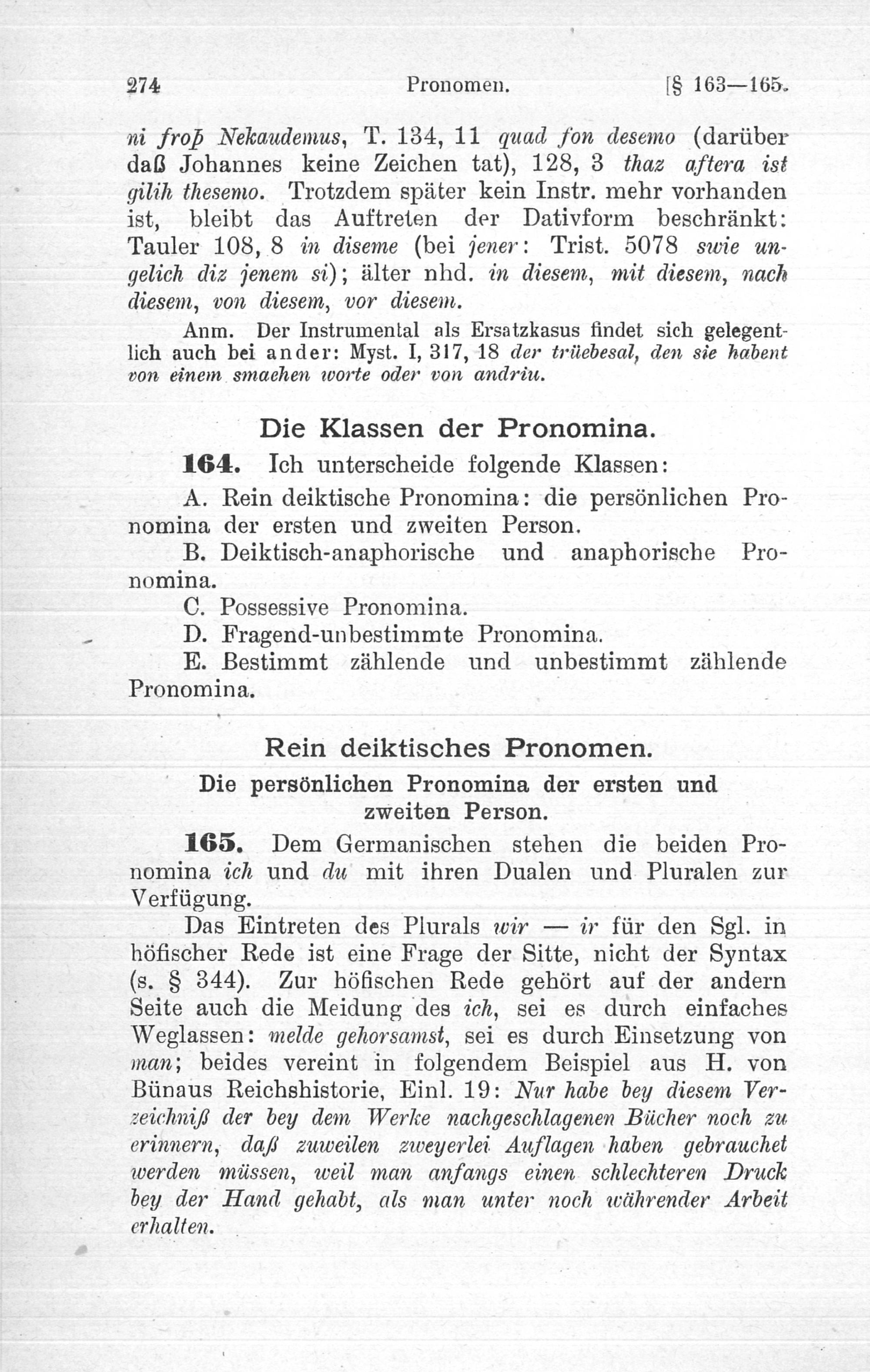 274 Pronomen. [§ 163—165.

ni froþ Nekaudemus, T. 134, 11 quad fon desemo (darüber daß Johannes keine Zeichen tat), 128, 3 thaz aftera ist gilih thesemo. Trotzdem später kein Instr. mehr vorhanden ist, bleibt das Auftreten der Dativform beschränkt: Tauler 108, 8 in diseme (bei jener: Trist. 5078 swie ungelich diz jenem si); älter nhd. in diesem, mit diesem, nach diesem, von diesem, vor diesem.

Anm. Der Instrumental als Ersatzkasus findet sich gelegentlich auch bei ander: Myst. I, 317, 18 der trüebesal, den sie habent von einem smaehen worte oder von andriu.

Die Klassen der Pronomina.

164. Ich unterscheide folgende Klassen:

A. Rein deiktische Pronomina: die persönlichen Pronomina der ersten und zweiten Person.

B. Deiktisch-anaphorische und anaphorische Pronomina.

C. Possessive Pronomina.

D. Fragend-unbestimmte Pronomina.

E. Bestimmt zählende und unbestimmt zählende Pronomina.

Rein deiktisches Pronomen.

Die persönlichen Pronomina der ersten und zweiten Person.

165. Dem Germanischen stehen die beiden Pronomina ich und du mit ihren Dualen und Pluralen zur Verfügung.

Das Eintreten des Plurals wir — ir für den Sgl. in höfischer Rede ist eine Frage der Sitte, nicht der Syntax (s. § 344). Zur höfischen Rede gehört auf der andern Seite auch die Meidung des ich, sei es durch einfaches Weglassen: melde gehorsamst, sei es durch Einsetzung von man; beides vereint in folgendem Beispiel aus H. von Bünaus Reichshistorie, Einl. 19: Nur habe bey diesem Verzeichniß der bey dem Werke nachgeschlagenen Bücher noch zu erinnern, daß zuweilen zweyerlei Auflagen haben gebrauchet werden müssen, weil man anfangs einen schlechteren Druck bey der Hand gehabt, als man unter noch währender Arbeit erhalten.